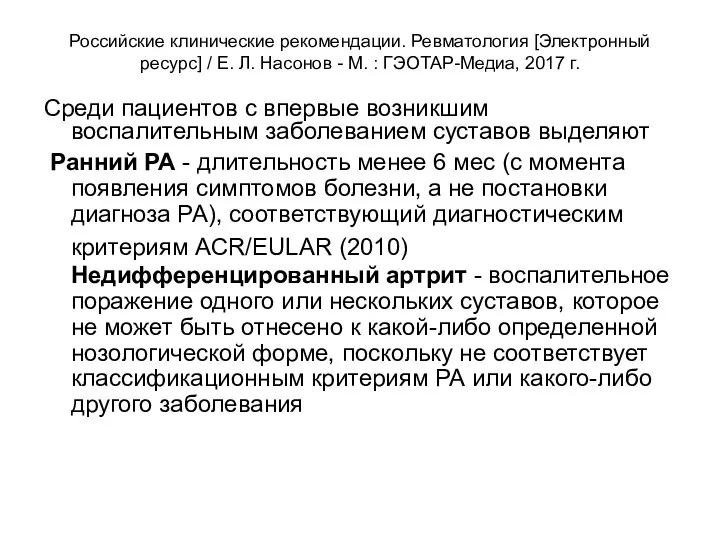 Российские клинические рекомендации. Ревматология [Электронный ресурс] / Е. Л. Насонов - М. : ГЭОТАР-Медиа, 2017 г.

Среди пациентов с впервые возникшим воспалительным заболеванием суставов выделяют

Ранний РА - длительность менее 6 мес (с момента появления симптомов болезни, а не постановки диагноза РА), соответствующий диагностическим критериям ACR/EULAR (2010)

Недифференцированный артрит - воспалительное поражение одного или нескольких суставов, которое не может быть отнесено к какой-либо определенной нозологической форме, поскольку не соответствует классификационным критериям РА или какого-либо другого заболевания